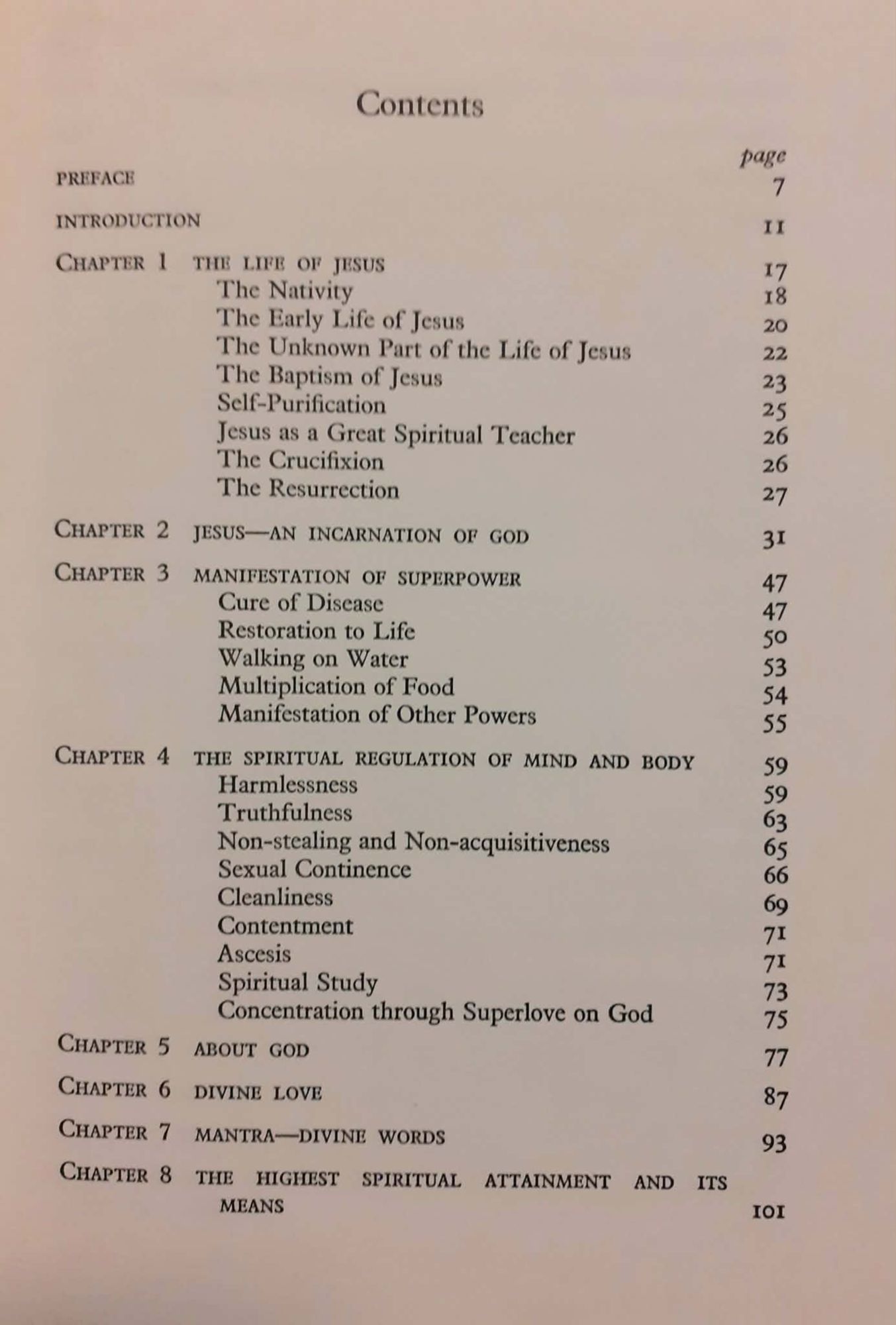 Contents

page

PREFACE 7

INTRODUCTION 11

CHAPTER 1 THE LIFE OF JESUS 17
The Nativity 18
The Early Life of Jesus 20
The Unknown Part of the Life of Jesus 22
The Baptism of Jesus 23
Self-Purification 25
Jesus as a Great Spiritual Teacher 26
The Crucifixion 26
The Resurrection 27

CHAPTER 2 JESUS—AN INCARNATION OF GOD 31

CHAPTER 3 MANIFESTATION OF SUPERPOWER 47
Cure of Disease 47
Restoration to Life 50
Walking on Water 53
Multiplication of Food 54
Manifestation of Other Powers 55

CHAPTER 4 THE SPIRITUAL REGULATION OF MIND AND BODY 59
Harmlessness 59
Truthfulness 63
Non-stealing and Non-acquisitiveness 65
Sexual Continence 66
Cleanliness 69
Contentment 71
Ascesis 71
Spiritual Study 73
Concentration through Superlove on God 75

CHAPTER 5 ABOUT GOD 77

CHAPTER 6 DIVINE LOVE 87

CHAPTER 7 MANTRA—DIVINE WORDS 93

CHAPTER 8 THE HIGHEST SPIRITUAL ATTAINMENT AND ITS MEANS 101